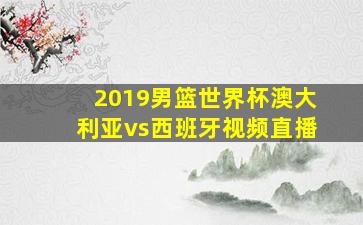 2019男篮世界杯澳大利亚vs西班牙视频直播